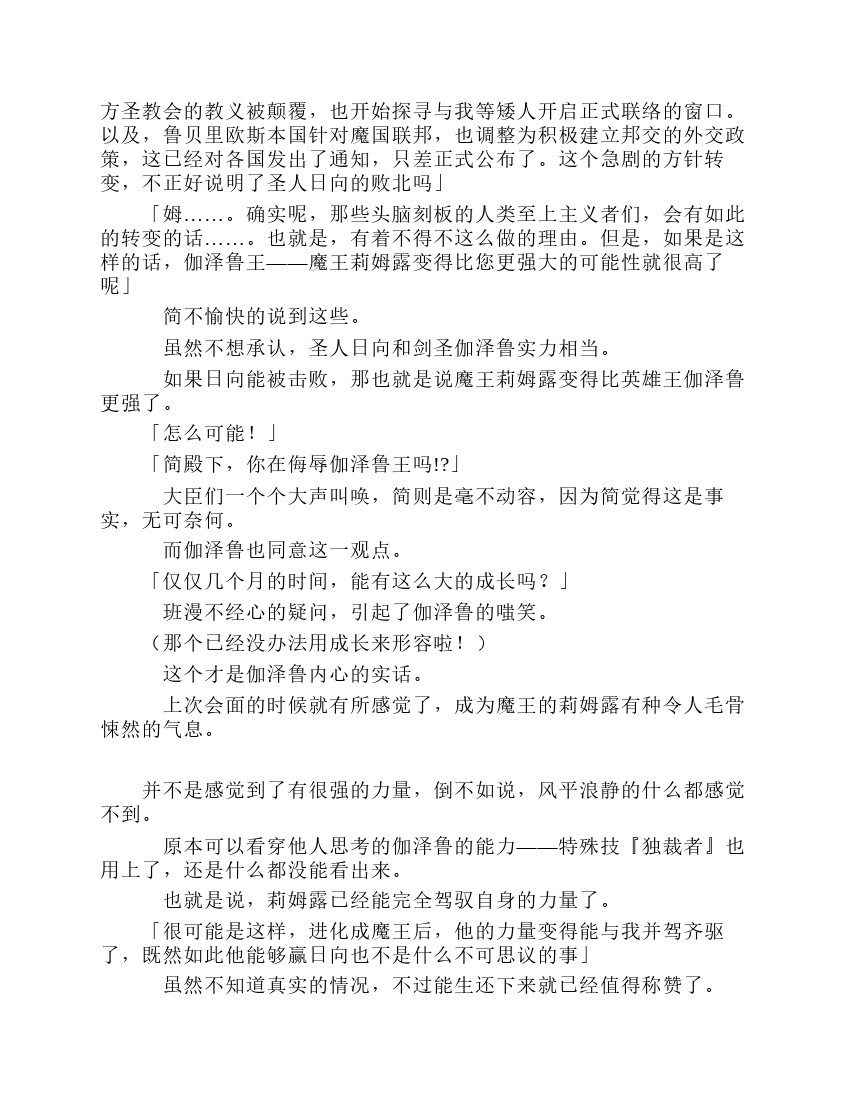 方圣教会的教义被颠覆，也开始探寻与我等矮人开启正式联络的窗口。以及，鲁贝里欧斯本国针对魔国联邦，也调整为积极建立邦交的外交政策，这已经对各国发出了通知，只差正式公布了。这个急剧的方针转变，不正好说明了圣人日向的败北吗」

「姆……。确实呢，那些头脑刻板的人类至上主义者们，会有如此的转变的话……。也就是，有着不得不这么做的理由。但是，如果是这样的话，伽泽鲁王——魔王莉姆露变得比您更强大的可能性就很高了呢」

简不愉快的说到这些。

虽然不想承认，圣人日向和剑圣伽泽鲁实力相当。

如果日向能被击败，那也就是说魔王莉姆露变得比英雄王伽泽鲁更强了。

「怎么可能！」

「简殿下，你在侮辱伽泽鲁王吗!?」

大臣们一个个大声叫唤，简则是毫不动容，因为简觉得这是事实，无可奈何。

而伽泽鲁也同意这一观点。

「仅仅几个月的时间，能有这么大的成长吗？」

班漫不经心的疑问，引起了伽泽鲁的嗤笑。

（那个已经没办法用成长来形容啦！）

这个才是伽泽鲁内心的实话。

上次会面的时候就有所感觉了，成为魔王的莉姆露有种令人毛骨悚然的气息。

并不是感觉到了有很强的力量，倒不如说，风平浪静的什么都感觉不到。

原本可以看穿他人思考的伽泽鲁的能力——特殊技『独裁者』也用上了，还是什么都没能看出来。

也就是说，莉姆露已经能完全驾驭自身的力量了。

「很可能是这样，进化成魔王后，他的力量变得能与我并驾齐驱了，既然如此他能够赢日向也不是什么不可思议的事」

虽然不知道真实的情况，不过能生还下来就已经值得称赞了。